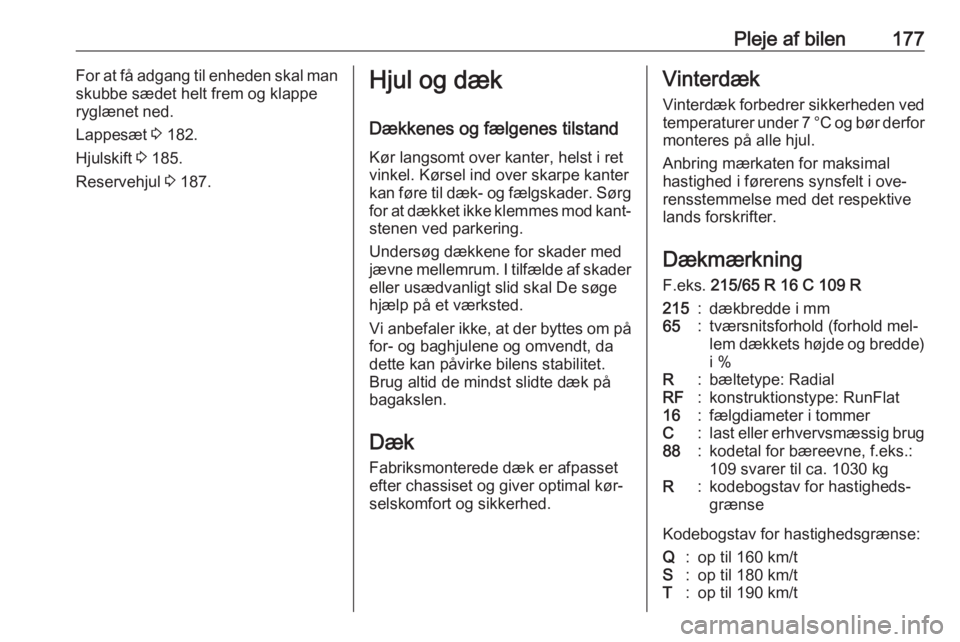 Pleje af bilen 177

For at få adgang til enheden skal man skubbe sædet helt frem og klappe ryglænet ned.

Lappesæt ⇨ 182.

Hjulskift ⇨ 185.

Reservehjul ⇨ 187.

Hjul og dæk

Dækkenes og fælgenes tilstand

Kør langsomt over kanter, helst i ret vinkel. Kørsel ind over skarpe kanter kan føre til dæk- og fælgskader. Sørg for at dækket ikke klemmes mod kantstenen ved parkering.

Undersøg dækkene for skader med jævne mellemrum. I tilfælde af skader eller usædvanligt slid skal De søge hjælp på et værksted.

Vi anbefaler ikke, at der byttes om på for- og baghjulene og omvendt, da dette kan påvirke bilens stabilitet. Brug altid de mindst slidte dæk på bagakslen.

Dæk

Fabriksmonterede dæk er afpasset efter chassiset og giver optimal kørselskomfort og sikkerhed.

Vinterdæk

Vinterdæk forbedrer sikkerheden ved temperaturer under 7 °C og bør derfor monteres på alle hjul.

Anbring mærkaten for maksimal hastighed i førerens synsfelt i overensstemmelse med det respektive lands forskrifter.

Dækmærkning

F.eks. 215/65 R 16 C 109 R

215 : dækbredde i mm
65 : tværsnitsforhold (forhold mellem dækkets højde og bredde) i %
R : bæltetype: Radial
RF : konstruktionstype: RunFlat
16 : fælgdiameter i tommer
C : last eller erhvervsmæssig brug
88 : kodetal for bæreevne, f.eks.: 109 svarer til ca. 1030 kg
R : kodebogstav for hastighedsgrænse

Kodebogstav for hastighedsgrænse:

Q : op til 160 km/t
S : op til 180 km/t
T : op til 190 km/t

carmanualsonline.info